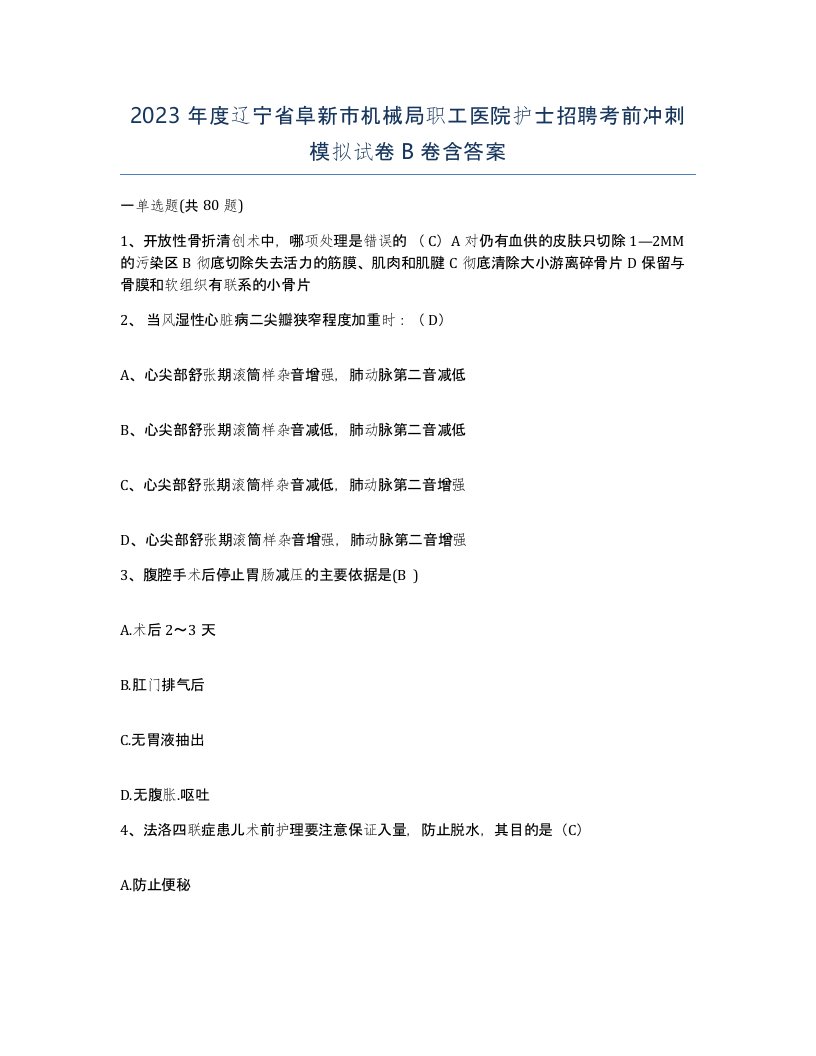 2023 年度辽宁省阜新市机械局职工医院护士招聘考前冲刺模拟试卷 B 卷含答案

一单选题(共 80 题)

1、开放性骨折清创术中，哪项处理是错误的 （C）A 对仍有血供的皮肤只切除 1—2MM 的污染区 B 彻底切除失去活力的筋膜、肌肉和肌腱 C 彻底清除大小游离碎骨片 D 保留与骨膜和软组织有联系的小骨片

2、 当风湿性心脏病二尖瓣狭窄程度加重时：（D）

A、心尖部舒张期滚筒样杂音增强，肺动脉第二音减低

B、心尖部舒张期滚筒样杂音减低，肺动脉第二音减低

C、心尖部舒张期滚筒样杂音减低，肺动脉第二音增强

D、心尖部舒张期滚筒样杂音增强，肺动脉第二音增强

3、腹腔手术后停止胃肠减压的主要依据是(B )

A.术后 2～3 天

B.肛门排气后

C.无胃液抽出

D.无腹胀.呕吐

4、法洛四联症患儿术前护理要注意保证入量，防止脱水，其目的是（C）

A.防止便秘